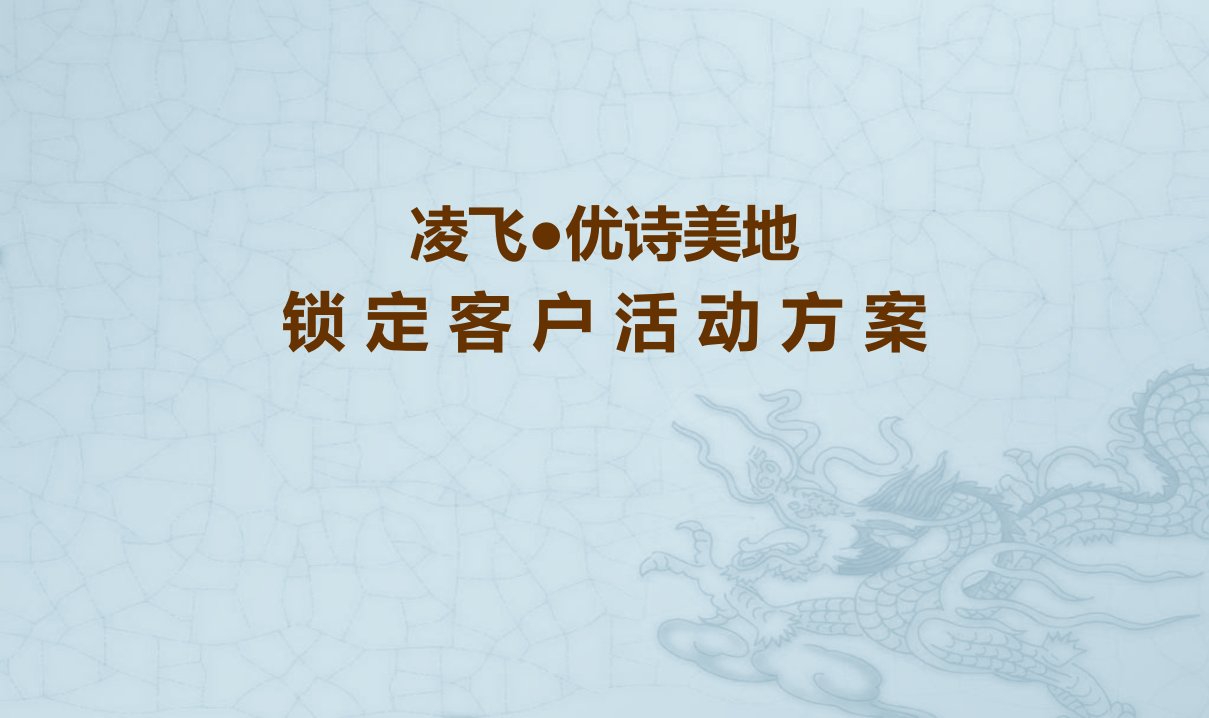 凌飞●优诗美地
锁 定 客 户 活 动 方 案